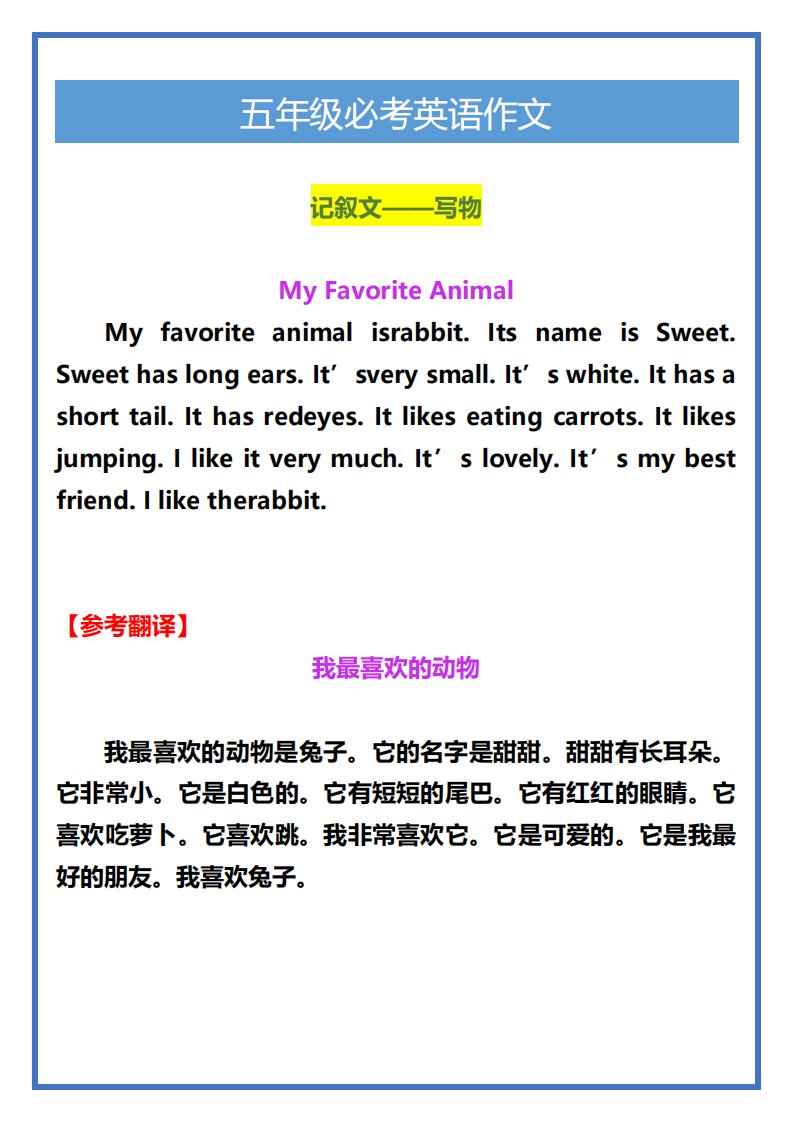 五年级必考英语作文

记叙文——写物

My Favorite Animal

My favorite animal israbbit. Its name is Sweet. Sweet has long ears. It’svery small. It’s white. It has a short tail. It has redeyes. It likes eating carrots. It likes jumping. I like it very much. It’s lovely. It’s my best friend. I like therabbit.

【参考翻译】

我最喜欢的动物

我最喜欢的动物是兔子。它的名字是甜甜。甜甜有长耳朵。它非常小。它是白色的。它有短短的尾巴。它有红红的眼睛。它喜欢吃萝卜。它喜欢跳。我非常喜欢它。它是可爱的。它是我最好的朋友。我喜欢兔子。